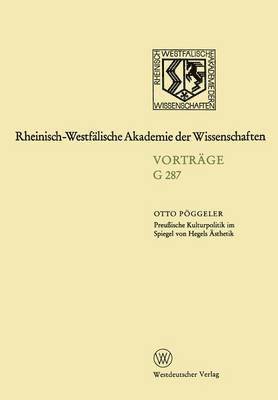 RHEINISCH WESTFÄLISCHE AKADEMIE DER WISSENSCHAFTEN

Rheinisch-Westfälische Akademie der Wissenschaften

VORTRÄGE
G 287

OTTO PÖGGELER
Preußische Kulturpolitik im Spiegel von Hegels Ästhetik

W

Westdeutscher Verlag